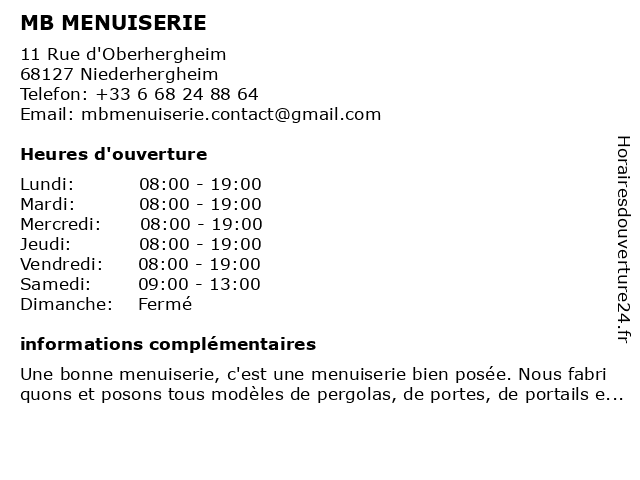 MB MENUISERIE

11 Rue d'Oberhergheim
68127 Niederhergheim
Telefon: +33 6 68 24 88 64
Email: mbmenuiserie.contact@gmail.com

Heures d'ouverture

| Lundi: | 08:00 - 19:00 |
|---|---|
| Mardi: | 08:00 - 19:00 |
| Mercredi: | 08:00 - 19:00 |
| Jeudi: | 08:00 - 19:00 |
| Vendredi: | 08:00 - 19:00 |
| Samedi: | 09:00 - 13:00 |
| Dimanche: | Fermé |

informations complémentaires

Une bonne menuiserie, c'est une menuiserie bien posée. Nous fabri quons et posons tous modèles de pergolas, de portes, de portails e...

Horairesdouverture24.fr